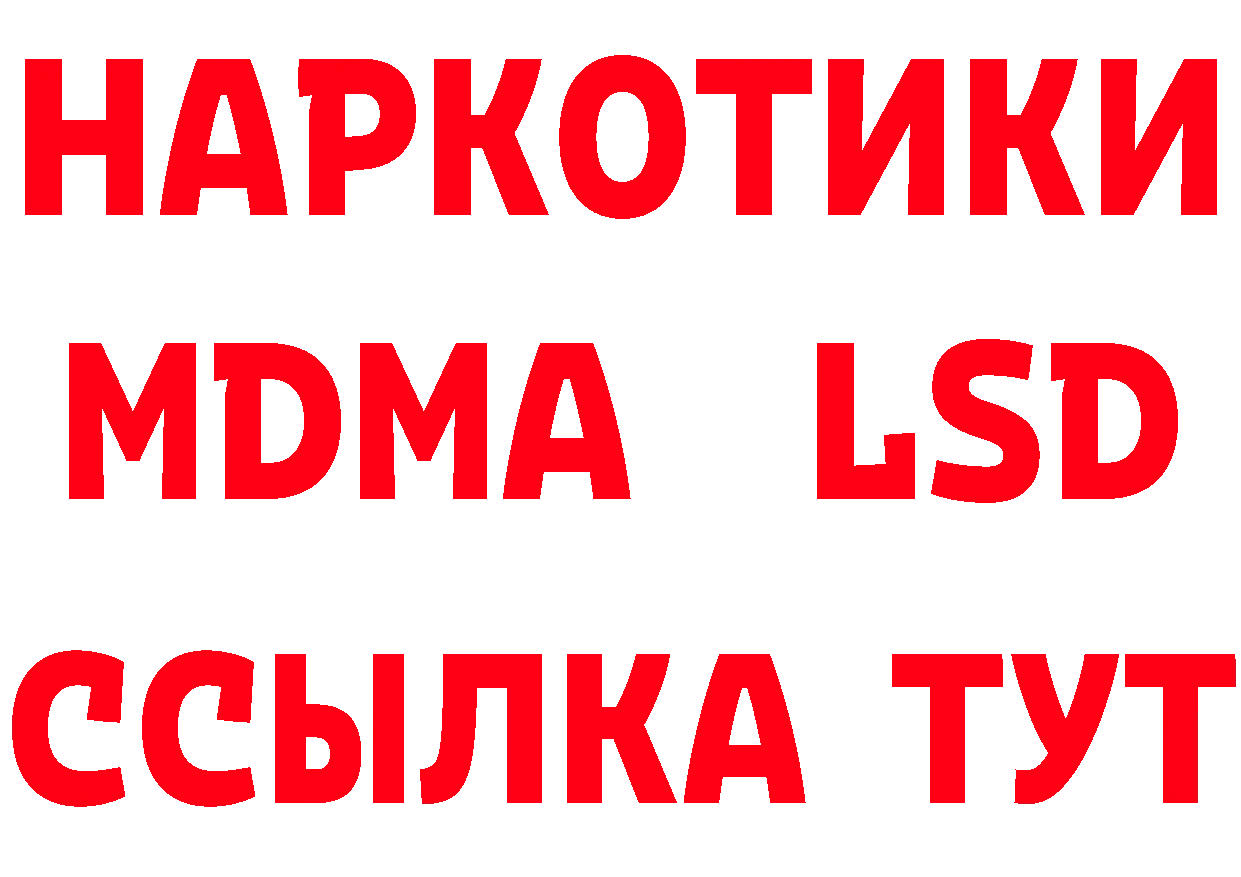 НАРКОТИКИ
MDMA LSD
ССЫЛКА ТУТ